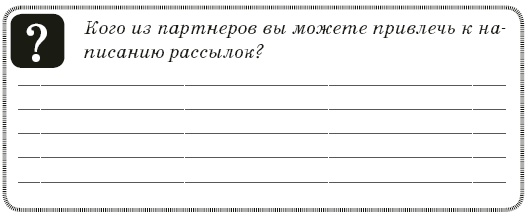 ?

Кого из партнеров вы можете привлечь к написанию рассылок?